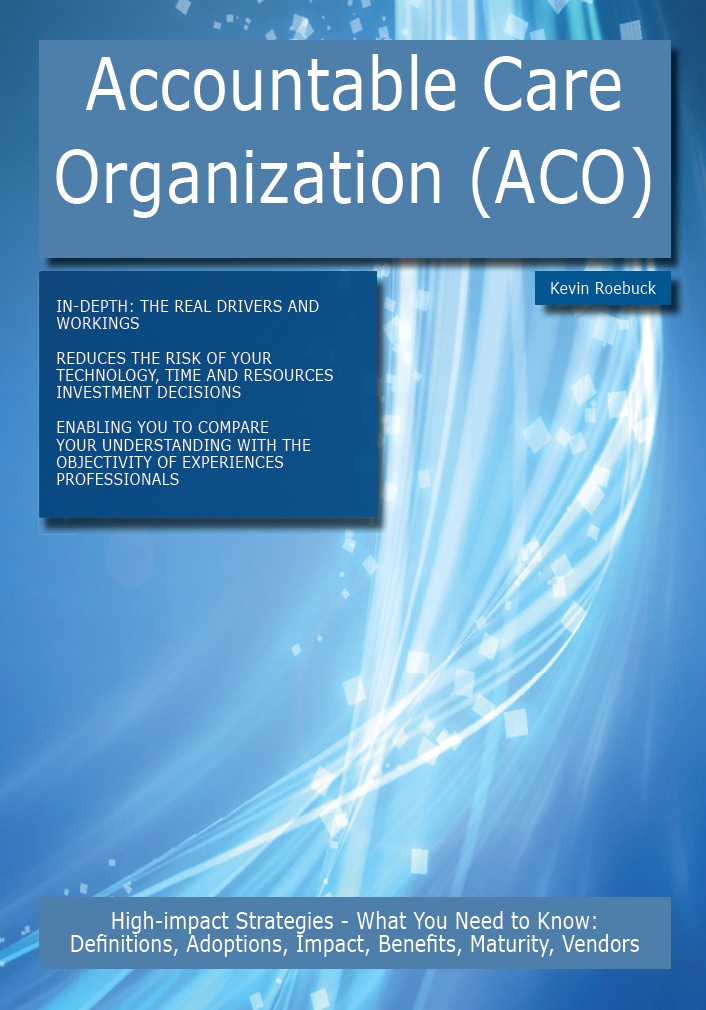 Accountable Care Organization (ACO)

Kevin Roebuck

IN-DEPTH: THE REAL DRIVERS AND WORKINGS

REDUCES THE RISK OF YOUR TECHNOLOGY, TIME AND RESOURCES INVESTMENT DECISIONS

ENABLING YOU TO COMPARE YOUR UNDERSTANDING WITH THE OBJECTIVITY OF EXPERIENCES PROFESSIONALS

High-impact Strategies - What You Need to Know: Definitions, Adoptions, Impact, Benefits, Maturity, Vendors